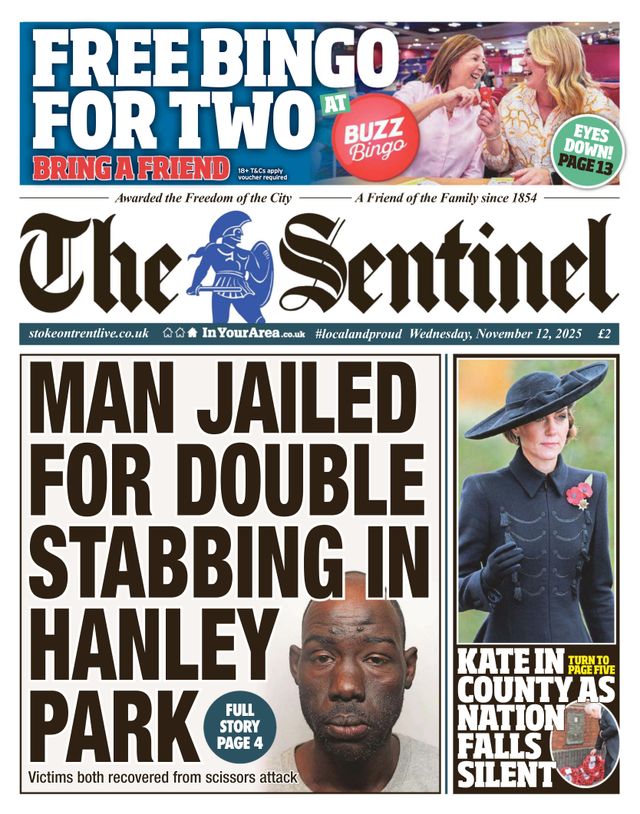 FREE BINGO FOR TWO AT BUZZ Bingo

BRING A FRIEND 18+ T&Cs apply voucher required

EYES DOWN! PAGE 13

Awarded the Freedom of the City A Friend of the Family since 1854

The Sentinel

stokeontrentlive.co.uk InYourArea.co.uk #localandproud Wednesday, November 12, 2025 £2

MAN JAILED FOR DOUBLE STABBING IN HANLEY PARK

FULL STORY PAGE 4

Victims both recovered from scissors attack

KATE IN COUNTY AS NATION FALLS SILENT

TURN TO PAGE FIVE